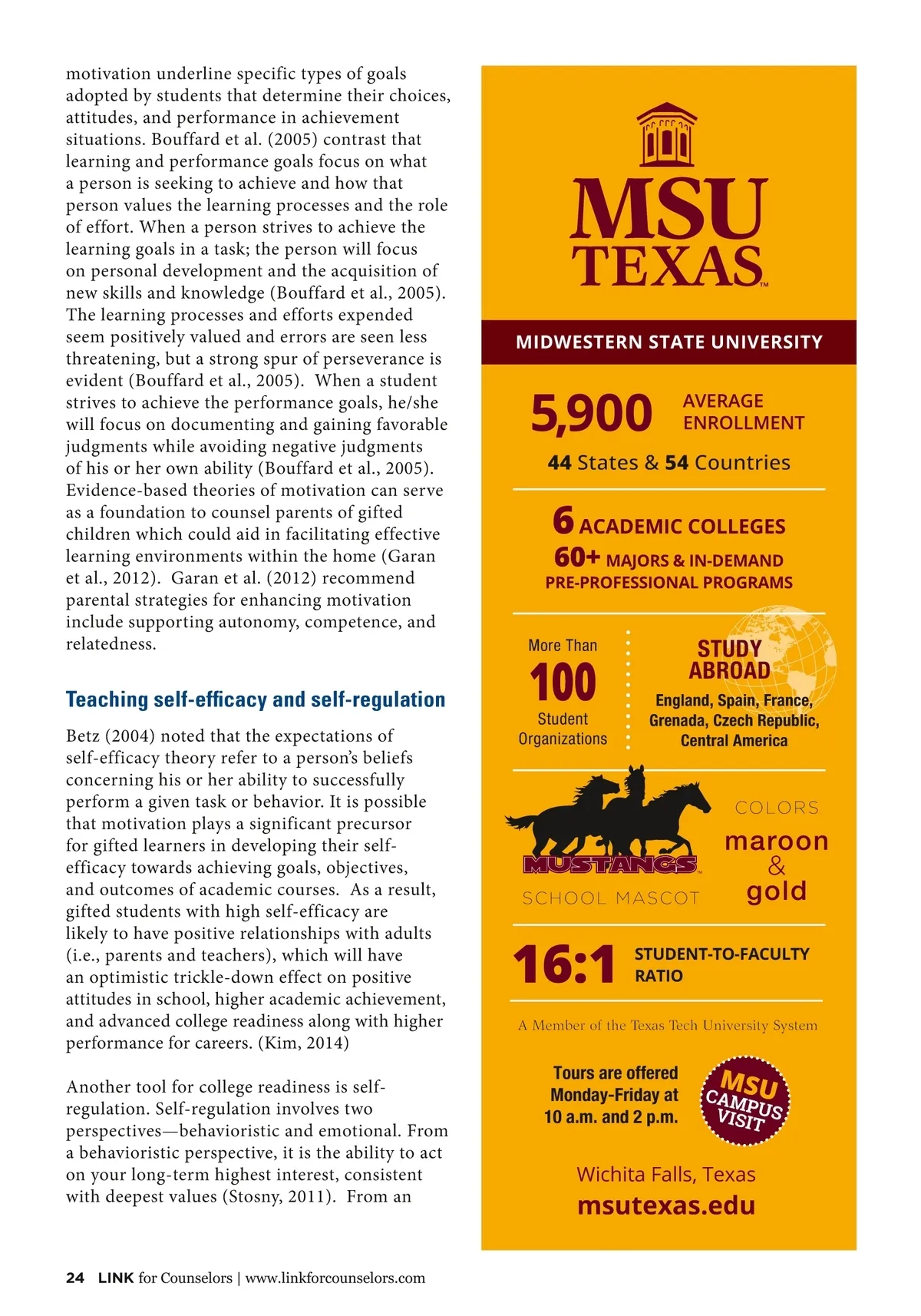 motivation underline specific types of goals adopted by students that determine their choices, attitudes, and performance in achievement situations. Bouffard et al. (2005) contrast that learning and performance goals focus on what a person is seeking to achieve and how that person values the learning processes and the role of effort. When a person strives to achieve the learning goals in a task; the person will focus on personal development and the acquisition of new skills and knowledge (Bouffard et al., 2005). The learning processes and efforts expended seem positively valued and errors are seen less threatening, but a strong spur of perseverance is evident (Bouffard et al., 2005). When a student strives to achieve the performance goals, he/she will focus on documenting and gaining favorable judgments while avoiding negative judgments of his or her own ability (Bouffard et al., 2005). Evidence-based theories of motivation can serve as a foundation to counsel parents of gifted children which could aid in facilitating effective learning environments within the home (Garan et al., 2012). Garan et al. (2012) recommend parental strategies for enhancing motivation include supporting autonomy, competence, and relatedness.

Teaching self-efficacy and self-regulation

Betz (2004) noted that the expectations of self-efficacy theory refer to a person's beliefs concerning his or her ability to successfully perform a given task or behavior. It is possible that motivation plays a significant precursor for gifted learners in developing their self-efficacy towards achieving goals, objectives, and outcomes of academic courses. As a result, gifted students with high self-efficacy are likely to have positive relationships with adults (i.e., parents and teachers), which will have an optimistic trickle-down effect on positive attitudes in school, higher academic achievement, and advanced college readiness along with higher performance for careers. (Kim, 2014)

Another tool for college readiness is self-regulation. Self-regulation involves two perspectives—behavioristic and emotional. From a behavioristic perspective, it is the ability to act on your long-term highest interest, consistent with deepest values (Stosny, 2011). From an

MSU TEXAS™

MIDWESTERN STATE UNIVERSITY

5,900 AVERAGE ENROLLMENT

44 States & 54 Countries

6 ACADEMIC COLLEGES
60+ MAJORS & IN-DEMAND PRE-PROFESSIONAL PROGRAMS

More Than 100 Student Organizations

STUDY ABROAD
England, Spain, France, Grenada, Czech Republic, Central America

MUSTANGS
SCHOOL MASCOT

COLORS
maroon & gold

16:1 STUDENT-TO-FACULTY RATIO

A Member of the Texas Tech University System

Tours are offered Monday-Friday at 10 a.m. and 2 p.m.

MSU CAMPUS VISIT

Wichita Falls, Texas
msutexas.edu

24 LINK for Counselors | www.linkforcounselors.com